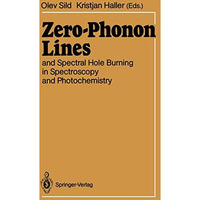 Olev Sild Kristjan Haller (Eds.)

Zero-Phonon Lines

and Spectral Hole Burning in Spectroscopy and Photochemistry

Springer-Verlag